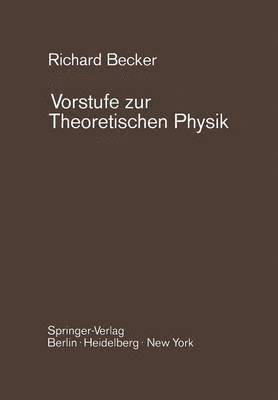 Richard Becker

Vorstufe zur Theoretischen Physik

Springer-Verlag
Berlin · Heidelberg · New York